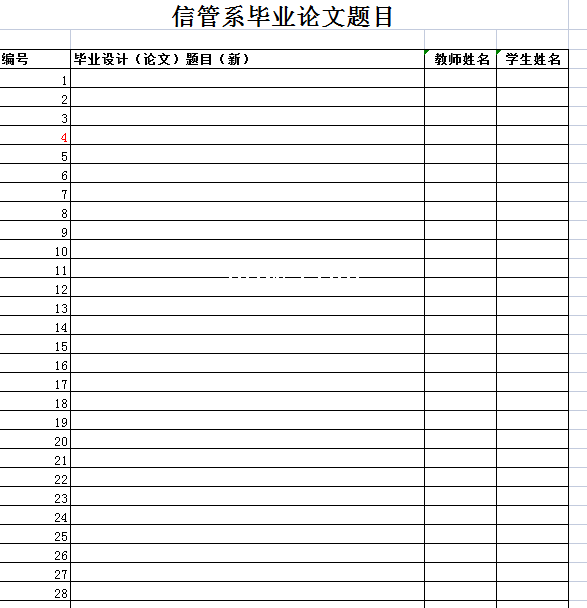 信管系毕业论文题目

| 编号 | 毕业设计（论文）题目（新） | 教师姓名 | 学生姓名 |
|---|---|---|---|
| 1 | | | |
| 2 | | | |
| 3 | | | |
| 4 | | | |
| 5 | | | |
| 6 | | | |
| 7 | | | |
| 8 | | | |
| 9 | | | |
| 10 | | | |
| 11 | | | |
| 12 | | | |
| 13 | | | |
| 14 | | | |
| 15 | | | |
| 16 | | | |
| 17 | | | |
| 18 | | | |
| 19 | | | |
| 20 | | | |
| 21 | | | |
| 22 | | | |
| 23 | | | |
| 24 | | | |
| 25 | | | |
| 26 | | | |
| 27 | | | |
| 28 | | | |